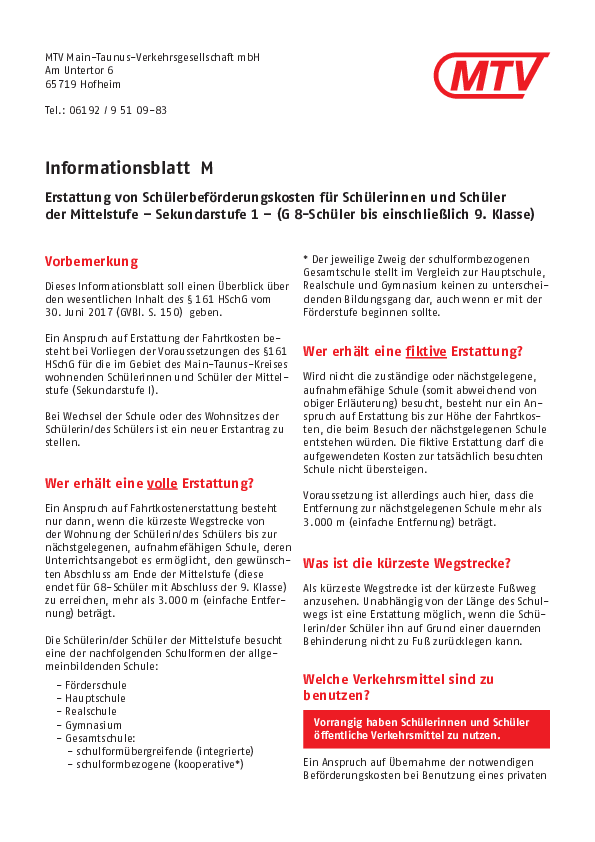 MTV Main-Taunus-Verkehrsgesellschaft mbH
Am Untertor 6
65719 Hofheim

Tel.: 06192 / 9 51 09-83

MTV

Informationsblatt M

Erstattung von Schülerbeförderungskosten für Schülerinnen und Schüler der Mittelstufe – Sekundarstufe 1 – (G 8-Schüler bis einschließlich 9. Klasse)

Vorbemerkung

Dieses Informationsblatt soll einen Überblick über den wesentlichen Inhalt des § 161 HSchG vom 30. Juni 2017 (GVBl. S. 150) geben.

Ein Anspruch auf Erstattung der Fahrtkosten besteht bei Vorliegen der Voraussetzungen des §161 HSchG für die im Gebiet des Main-Taunus-Kreises wohnenden Schülerinnen und Schüler der Mittelstufe (Sekundarstufe I).

Bei Wechsel der Schule oder des Wohnsitzes der Schülerin/des Schülers ist ein neuer Erstantrag zu stellen.

Wer erhält eine volle Erstattung?

Ein Anspruch auf Fahrtkostenerstattung besteht nur dann, wenn die kürzeste Wegstrecke von der Wohnung der Schülerin/des Schülers bis zur nächstgelegenen, aufnahmefähigen Schule, deren Unterrichtsangebot es ermöglicht, den gewünschten Abschluss am Ende der Mittelstufe (diese endet für G8-Schüler mit Abschluss der 9. Klasse) zu erreichen, mehr als 3.000 m (einfache Entfernung) beträgt.

Die Schülerin/der Schüler der Mittelstufe besucht eine der nachfolgenden Schulformen der allgemeinbildenden Schule:

– Förderschule
– Hauptschule
– Realschule
– Gymnasium
– Gesamtschule:
– schulformübergreifende (integrierte)
– schulformbezogene (kooperative*)

* Der jeweilige Zweig der schulformbezogenen Gesamtschule stellt im Vergleich zur Hauptschule, Realschule und Gymnasium keinen zu unterscheidenden Bildungsgang dar, auch wenn er mit der Förderstufe beginnen sollte.

Wer erhält eine fiktive Erstattung?

Wird nicht die zuständige oder nächstgelegene, aufnahmefähige Schule (somit abweichend von obiger Erläuterung) besucht, besteht nur ein Anspruch auf Erstattung bis zur Höhe der Fahrtkosten, die beim Besuch der nächstgelegenen Schule entstehen würden. Die fiktive Erstattung darf die aufgewendeten Kosten zur tatsächlich besuchten Schule nicht übersteigen.

Voraussetzung ist allerdings auch hier, dass die Entfernung zur nächstgelegenen Schule mehr als 3.000 m (einfache Entfernung) beträgt.

Was ist die kürzeste Wegstrecke?

Als kürzeste Wegstrecke ist der kürzeste Fußweg anzusehen. Unabhängig von der Länge des Schulwegs ist eine Erstattung möglich, wenn die Schülerin/der Schüler ihn auf Grund einer dauernden Behinderung nicht zu Fuß zurücklegen kann.

Welche Verkehrsmittel sind zu benutzen?

Vorrangig haben Schülerinnen und Schüler öffentliche Verkehrsmittel zu nutzen.

Ein Anspruch auf Übernahme der notwendigen Beförderungskosten bei Benutzung eines privaten